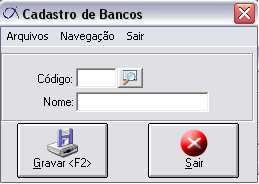 Cadastro de Bancos

Arquivos Navegação Sair

Código:

Nome:

Gravar <F2>

Sair